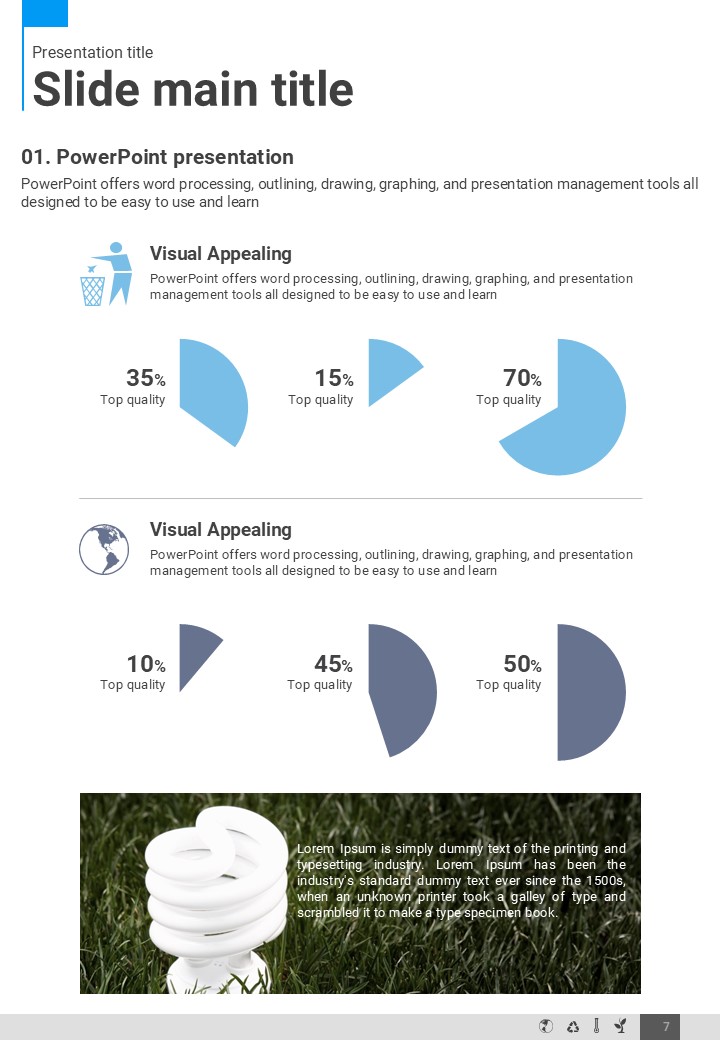 Presentation title

Slide main title

01. PowerPoint presentation

PowerPoint offers word processing, outlining, drawing, graphing, and presentation management tools all designed to be easy to use and learn

Visual Appealing

PowerPoint offers word processing, outlining, drawing, graphing, and presentation management tools all designed to be easy to use and learn

35%
Top quality

15%
Top quality

70%
Top quality

Visual Appealing

PowerPoint offers word processing, outlining, drawing, graphing, and presentation management tools all designed to be easy to use and learn

10%
Top quality

45%
Top quality

50%
Top quality

Lorem Ipsum is simply dummy text of the printing and typesetting industry. Lorem Ipsum has been the industry's standard dummy text ever since the 1500s, when an unknown printer took a galley of type and scrambled it to make a type specimen book.

7